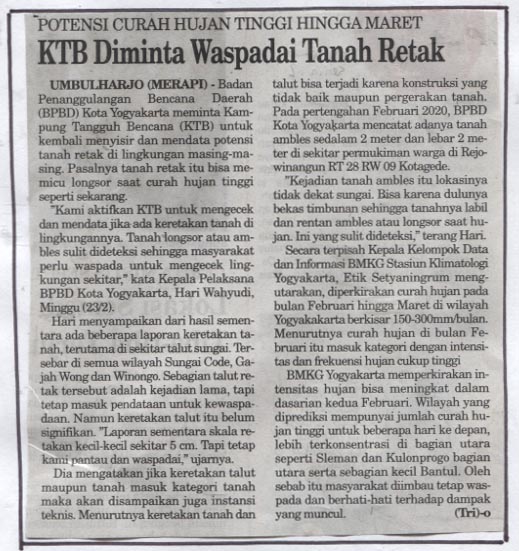 POTENSI CURAH HUJAN TINGGI HINGGA MARET

KTB Diminta Waspadai Tanah Retak

UMBULHARJO (MERAPI) - Badan Penanggulangan Bencana Daerah (BPBD) Kota Yogyakarta meminta Kampung Tangguh Bencana (KTB) untuk kembali menyisir dan mendata potensi tanah retak di lingkungan masing-masing. Pasalnya tanah retak itu bisa memicu longsor saat curah hujan tinggi seperti sekarang.

"Kami aktifkan KTB untuk mengecek dan mendata jika ada keretakan tanah di lingkungannya. Tanah longsor atau ambles sulit dideteksi sehingga masyarakat perlu waspada untuk mengecek lingkungan sekitar," kata Kepala Pelaksana BPBD Kota Yogyakarta, Hari Wahyudi, Minggu (23/2).

Hari menyampaikan dari hasil sementara ada beberapa laporan keretakan tanah, terutama di sekitar talut sungai. Tersebar di semua wilayah Sungai Code, Gajah Wong dan Winongo. Sebagian talut retak tersebut adalah kejadian lama, tapi tetap masuk pendataan untuk kewaspadaan. Namun keretakan talut itu belum signifikan. "Laporan sementara skala retakan kecil-kecil sekitar 5 cm. Tapi tetap kami pantau dan waspadai," ujarnya.

Dia mengatakan jika keretakan talut maupun tanah masuk kategori tanah maka akan disampaikan juga instansi teknis. Menurutnya keretakan tanah dan talut bisa terjadi karena konstruksi yang tidak baik maupun pergerakan tanah. Pada pertengahan Februari 2020, BPBD Kota Yogyakarta mencatat adanya tanah ambles sedalam 2 meter dan lebar 2 meter di sekitar permukiman warga di Rejowinangun RT 28 RW 09 Kotagede.

"Kejadian tanah ambles itu lokasinya tidak dekat sungai. Bisa karena dulunya bekas timbunan sehingga tanahnya labil dan rentan ambles atau longsor saat hujan. Ini yang sulit dideteksi," terang Hari.

Secara terpisah Kepala Kelompok Data dan Informasi BMKG Stasiun Klimatologi Yogyakarta, Etik Setyaningrum mengutarakan, diperkirakan curah hujan pada bulan Februari hingga Maret di wilayah Yogyakakarta berkisar 150-300mm/bulan. Menurutnya curah hujan di bulan Februari itu masuk kategori dengan intensitas dan frekuensi hujan cukup tinggi

BMKG Yogyakarta memperkirakan intensitas hujan bisa meningkat dalam dasarian kedua Februari. Wilayah yang diprediksi mempunyai jumlah curah hujan tinggi untuk beberapa hari ke depan, lebih terkonsentrasi di bagian utara seperti Sleman dan Kulonprogo bagian utara serta sebagian kecil Bantul. Oleh sebab itu masyarakat diimbau tetap waspada dan berhati-hati terhadap dampak yang muncul. (Tri)-o